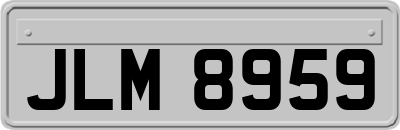 JLM 8959